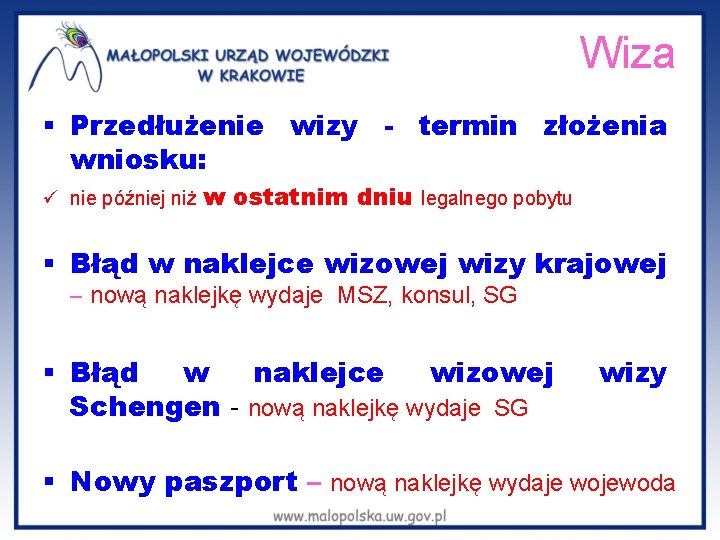 MAŁOPOLSKI URZĄD WOJEWÓDZKI
W KRAKOWIE

Wiza

▪ Przedłużenie wizy - termin złożenia wniosku:

✓ nie później niż w ostatnim dniu legalnego pobytu

▪ Błąd w naklejce wizowej wizy krajowej – nową naklejkę wydaje MSZ, konsul, SG

▪ Błąd w naklejce wizowej wizy Schengen - nową naklejkę wydaje SG

▪ Nowy paszport – nową naklejkę wydaje wojewoda

www.malopolska.uw.gov.pl